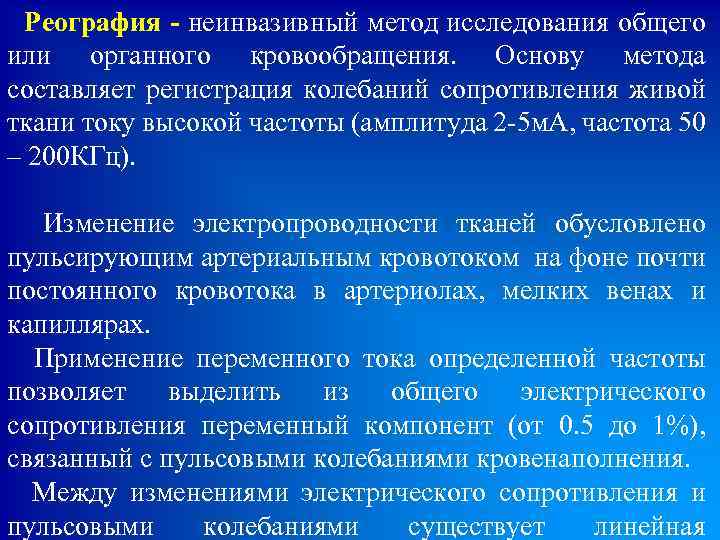 Реография - неинвазивный метод исследования общего или органного кровообращения. Основу метода составляет регистрация колебаний сопротивления живой ткани току высокой частоты (амплитуда 2-5мА, частота 50 – 200КГц).

Изменение электропроводности тканей обусловлено пульсирующим артериальным кровотоком на фоне почти постоянного кровотока в артериолах, мелких венах и капиллярах.

Применение переменного тока определенной частоты позволяет выделить из общего электрического сопротивления переменный компонент (от 0.5 до 1%), связанный с пульсовыми колебаниями кровенаполнения.

Между изменениями электрического сопротивления и пульсовыми колебаниями существует линейная